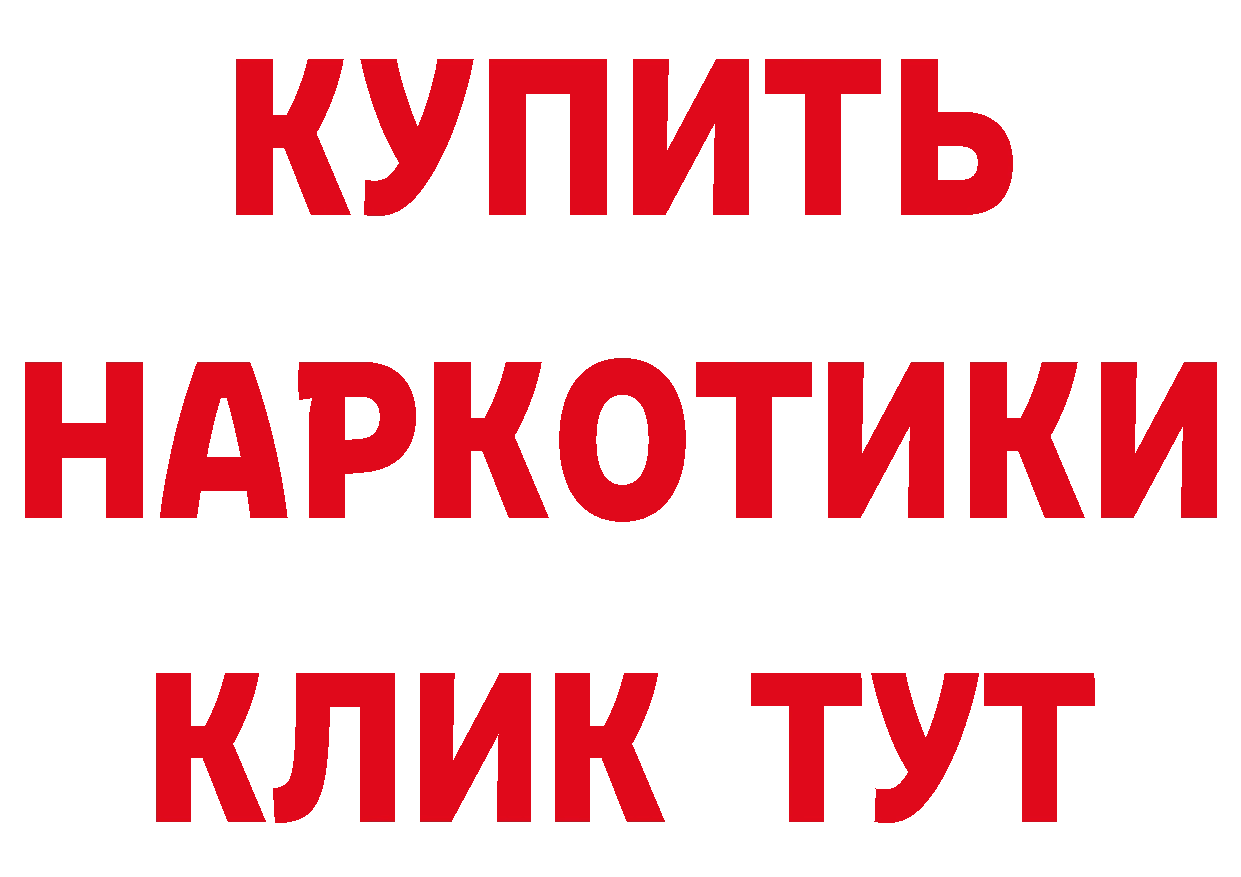 КУПИТЬ НАРКОТИКИ КЛИК ТУТ